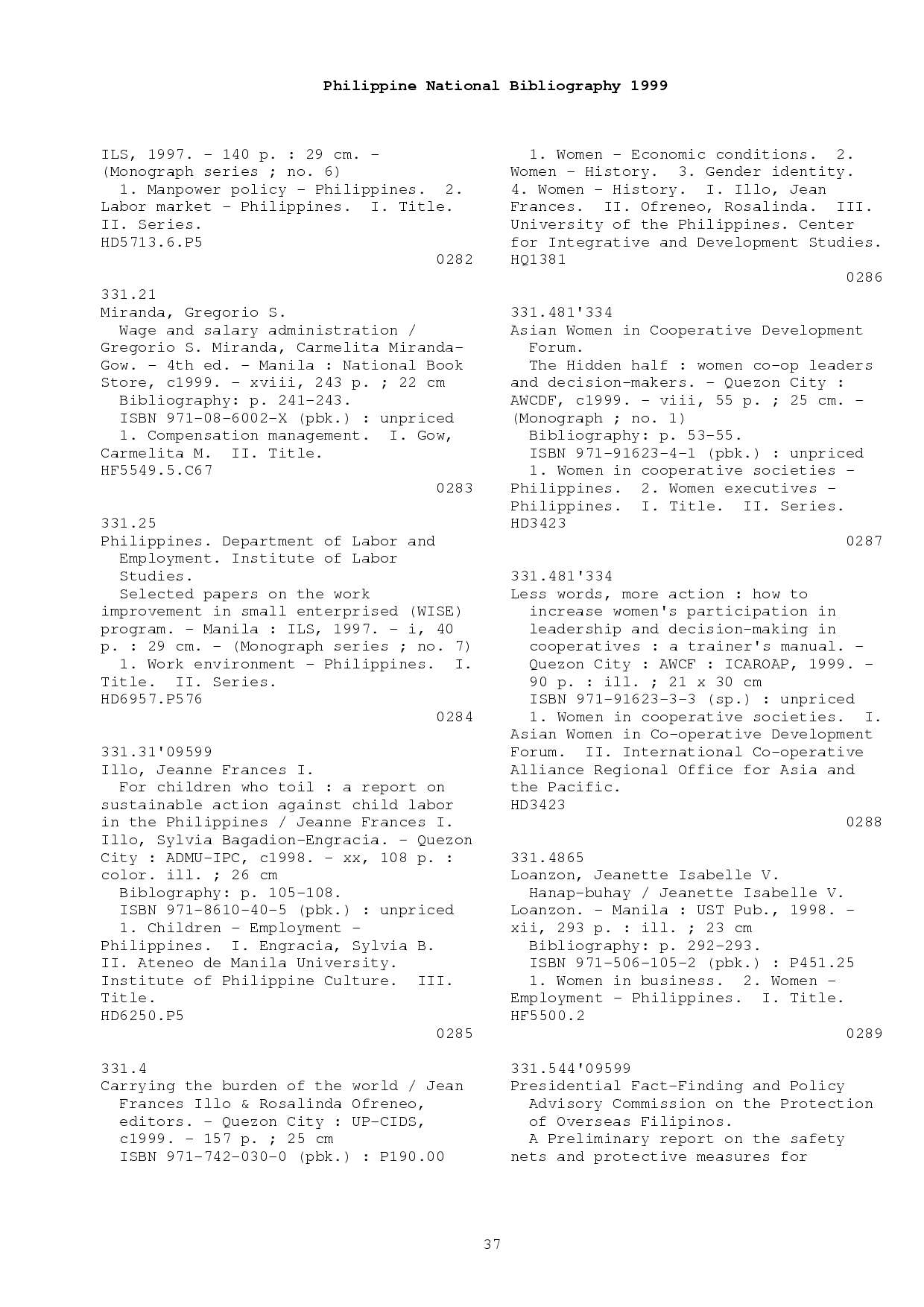 Philippine National Bibliography 1999

ILS, 1997. - 140 p. : 29 cm. - (Monograph series ; no. 6)
1. Manpower policy - Philippines. 2. Labor market - Philippines. I. Title. II. Series.
HD5713.6.P5
0282

331.21
Miranda, Gregorio S.
Wage and salary administration / Gregorio S. Miranda, Carmelita Miranda-Gow. - 4th ed. - Manila : National Book Store, c1999. - xviii, 243 p. ; 22 cm
Bibliography: p. 241-243.
ISBN 971-08-6002-X (pbk.) : unpriced
1. Compensation management. I. Gow, Carmelita M. II. Title.
HF5549.5.C67
0283

331.25
Philippines. Department of Labor and Employment. Institute of Labor Studies.
Selected papers on the work improvement in small enterprised (WISE) program. - Manila : ILS, 1997. - i, 40 p. : 29 cm. - (Monograph series ; no. 7)
1. Work environment - Philippines. I. Title. II. Series.
HD6957.P576
0284

331.31'09599
Illo, Jeanne Frances I.
For children who toil : a report on sustainable action against child labor in the Philippines / Jeanne Frances I. Illo, Sylvia Bagadion-Engracia. - Quezon City : ADMU-IPC, c1998. - xx, 108 p. : color. ill. ; 26 cm
Biblography: p. 105-108.
ISBN 971-8610-40-5 (pbk.) : unpriced
1. Children - Employment - Philippines. I. Engracia, Sylvia B. II. Ateneo de Manila University. Institute of Philippine Culture. III. Title.
HD6250.P5
0285

331.4
Carrying the burden of the world / Jean Frances Illo & Rosalinda Ofreneo, editors. - Quezon City : UP-CIDS, c1999. - 157 p. ; 25 cm
ISBN 971-742-030-0 (pbk.) : P190.00

1. Women - Economic conditions. 2. Women - History. 3. Gender identity. 4. Women - History. I. Illo, Jean Frances. II. Ofreneo, Rosalinda. III. University of the Philippines. Center for Integrative and Development Studies.
HQ1381
0286

331.481'334
Asian Women in Cooperative Development Forum.
The Hidden half : women co-op leaders and decision-makers. - Quezon City : AWCDF, c1999. - viii, 55 p. ; 25 cm. - (Monograph ; no. 1)
Bibliography: p. 53-55.
ISBN 971-91623-4-1 (pbk.) : unpriced
1. Women in cooperative societies - Philippines. 2. Women executives - Philippines. I. Title. II. Series.
HD3423
0287

331.481'334
Less words, more action : how to increase women's participation in leadership and decision-making in cooperatives : a trainer's manual. - Quezon City : AWCF : ICAROAP, 1999. - 90 p. : ill. ; 21 x 30 cm
ISBN 971-91623-3-3 (sp.) : unpriced
1. Women in cooperative societies. I. Asian Women in Co-operative Development Forum. II. International Co-operative Alliance Regional Office for Asia and the Pacific.
HD3423
0288

331.4865
Loanzon, Jeanette Isabelle V.
Hanap-buhay / Jeanette Isabelle V. Loanzon. - Manila : UST Pub., 1998. - xii, 293 p. : ill. ; 23 cm
Bibliography: p. 292-293.
ISBN 971-506-105-2 (pbk.) : P451.25
1. Women in business. 2. Women - Employment - Philippines. I. Title.
HF5500.2
0289

331.544'09599
Presidential Fact-Finding and Policy Advisory Commission on the Protection of Overseas Filipinos.
A Preliminary report on the safety nets and protective measures for

37